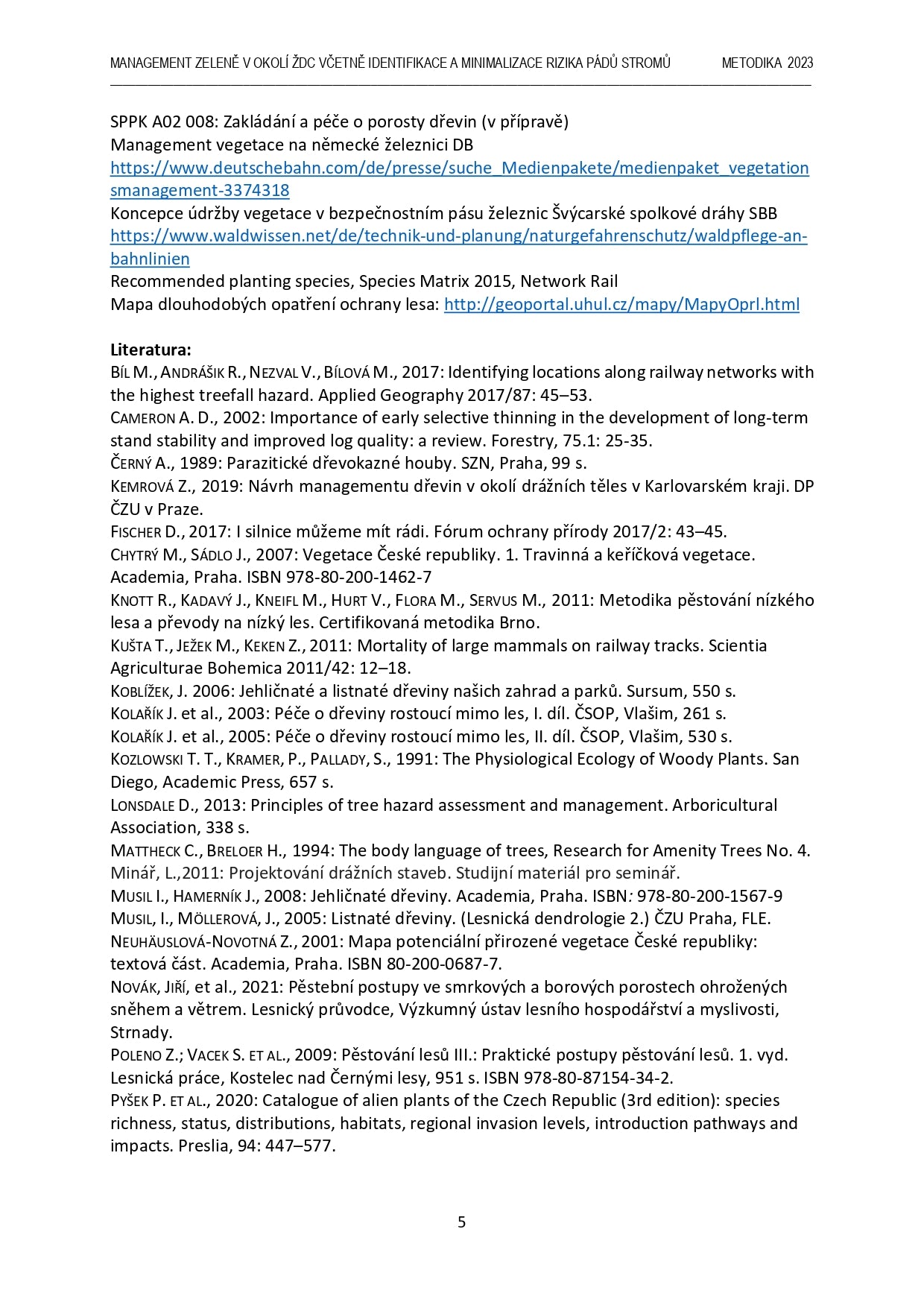 MANAGEMENT ZELENĚ V OKOLÍ ŽDC VČETNĚ IDENTIFIKACE A MINIMALIZACE RIZIKA PÁDŮ STROMŮ METODIKA 2023

SPPK A02 008: Zakládání a péče o porosty dřevin (v přípravě)
Management vegetace na německé železnici DB
https://www.deutschebahn.com/de/presse/suche_Medienpakete/medienpaket_vegetationsmanagement-3374318
Koncepce údržby vegetace v bezpečnostním pásu železnic Švýcarské spolkové dráhy SBB
https://www.waldwissen.net/de/technik-und-planung/naturgefahrenschutz/waldpflege-an-bahnlinien
Recommended planting species, Species Matrix 2015, Network Rail
Mapa dlouhodobých opatření ochrany lesa: http://geoportal.uhul.cz/mapy/MapyOprl.html

Literatura:
BÍL M., ANDRÁŠIK R., NEZVAL V., BÍLOVÁ M., 2017: Identifying locations along railway networks with the highest treefall hazard. Applied Geography 2017/87: 45–53.
CAMERON A. D., 2002: Importance of early selective thinning in the development of long-term stand stability and improved log quality: a review. Forestry, 75.1: 25-35.
ČERNÝ A., 1989: Parazitické dřevokazné houby. SZN, Praha, 99 s.
KEMROVÁ Z., 2019: Návrh managementu dřevin v okolí drážních těles v Karlovarském kraji. DP ČZU v Praze.
FISCHER D., 2017: I silnice můžeme mít rádi. Fórum ochrany přírody 2017/2: 43–45.
CHYTRÝ M., SÁDLO J., 2007: Vegetace České republiky. 1. Travinná a keříčková vegetace. Academia, Praha. ISBN 978-80-200-1462-7
KNOTT R., KADAVÝ J., KNEIFL M., HURT V., FLORA M., SERVUS M., 2011: Metodika pěstování nízkého lesa a převody na nízký les. Certifikovaná metodika Brno.
KUŠTA T., JEŽEK M., KEKEN Z., 2011: Mortality of large mammals on railway tracks. Scientia Agriculturae Bohemica 2011/42: 12–18.
KOBLÍŽEK, J. 2006: Jehličnaté a listnaté dřeviny našich zahrad a parků. Sursum, 550 s.
KOLAŘÍK J. et al., 2003: Péče o dřeviny rostoucí mimo les, I. díl. ČSOP, Vlašim, 261 s.
KOLAŘÍK J. et al., 2005: Péče o dřeviny rostoucí mimo les, II. díl. ČSOP, Vlašim, 530 s.
KOZLOWSKI T. T., KRAMER, P., PALLADY, S., 1991: The Physiological Ecology of Woody Plants. San Diego, Academic Press, 657 s.
LONSDALE D., 2013: Principles of tree hazard assessment and management. Arboricultural Association, 338 s.
MATTHECK C., BRELOER H., 1994: The body language of trees, Research for Amenity Trees No. 4.
Minář, L.,2011: Projektování drážních staveb. Studijní materiál pro seminář.
MUSIL I., HAMERNÍK J., 2008: Jehličnaté dřeviny. Academia, Praha. ISBN: 978-80-200-1567-9
MUSIL, I., MÖLLEROVÁ, J., 2005: Listnaté dřeviny. (Lesnická dendrologie 2.) ČZU Praha, FLE.
NEUHÄUSLOVÁ-NOVOTNÁ Z., 2001: Mapa potenciální přirozené vegetace České republiky: textová část. Academia, Praha. ISBN 80-200-0687-7.
NOVÁK, JIŘÍ, et al., 2021: Pěstební postupy ve smrkových a borových porostech ohrožených sněhem a větrem. Lesnický průvodce, Výzkumný ústav lesního hospodářství a myslivosti, Strnady.
POLENO Z.; VACEK S. ET AL., 2009: Pěstování lesů III.: Praktické postupy pěstování lesů. 1. vyd. Lesnická práce, Kostelec nad Černými lesy, 951 s. ISBN 978-80-87154-34-2.
PYŠEK P. ET AL., 2020: Catalogue of alien plants of the Czech Republic (3rd edition): species richness, status, distributions, habitats, regional invasion levels, introduction pathways and impacts. Preslia, 94: 447–577.

5